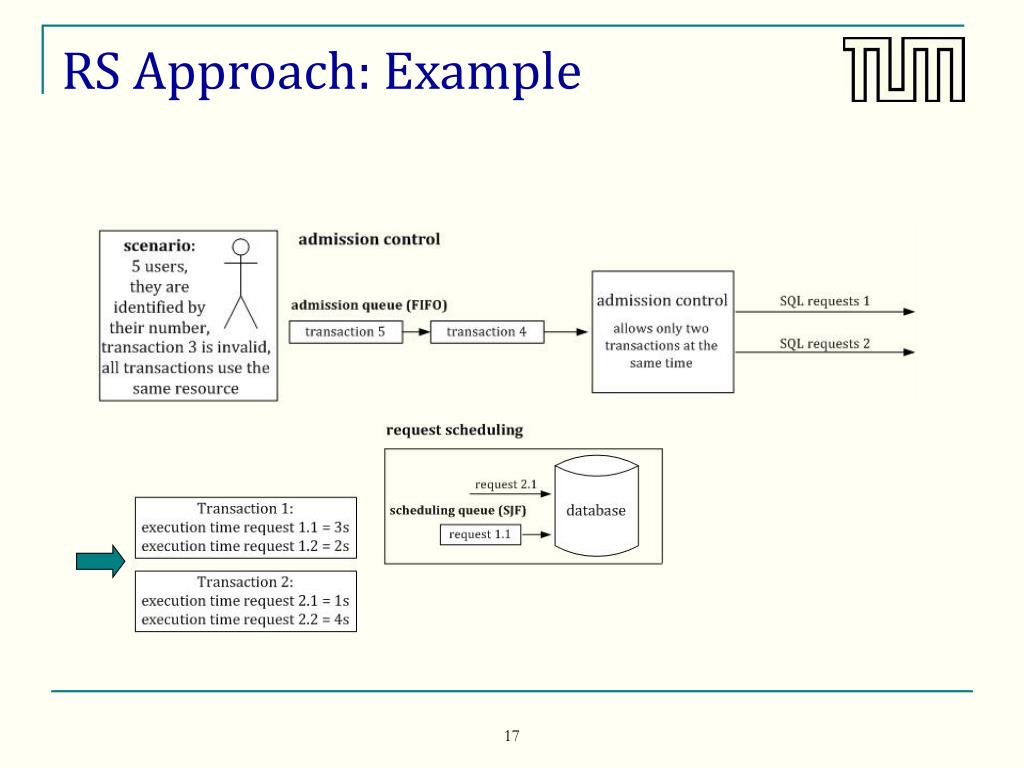 RS Approach: Example

TUM

scenario:
5 users,
they are
identified by
their number,
transaction 3 is invalid,
all transactions use the
same resource

admission control

admission queue (FIFO)

transaction 5

transaction 4

admission control
allows only two
transactions at the
same time

SQL requests 1

SQL requests 2

request scheduling

request 2.1

scheduling queue (SJF)

request 1.1

database

Transaction 1:
execution time request 1.1 = 3s
execution time request 1.2 = 2s

Transaction 2:
execution time request 2.1 = 1s
execution time request 2.2 = 4s

17